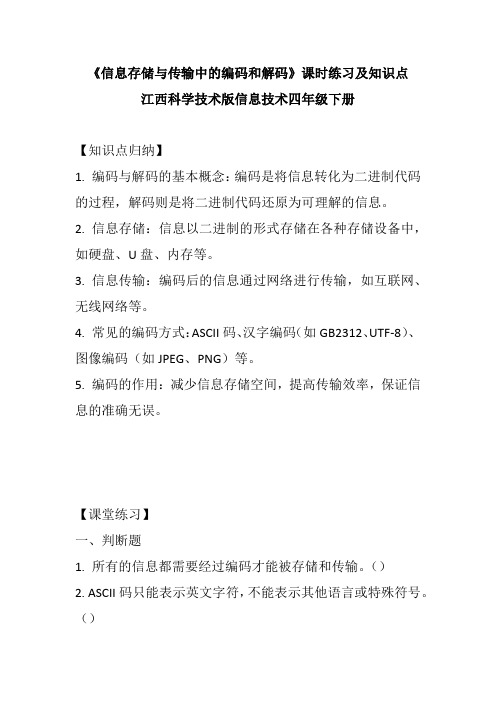 《信息存储与传输中的编码和解码》课时练习及知识点
江西科学技术版信息技术四年级下册

【知识点归纳】

1. 编码与解码的基本概念：编码是将信息转化为二进制代码的过程，解码则是将二进制代码还原为可理解的信息。

2. 信息存储：信息以二进制的形式存储在各种存储设备中，如硬盘、U 盘、内存等。

3. 信息传输：编码后的信息通过网络进行传输，如互联网、无线网络等。

4. 常见的编码方式：ASCII 码、汉字编码（如 GB2312、UTF-8）、图像编码（如 JPEG、PNG）等。

5. 编码的作用：减少信息存储空间，提高传输效率，保证信息的准确无误。

【课堂练习】

一、判断题

1. 所有的信息都需要经过编码才能被存储和传输。（）

2. ASCII 码只能表示英文字符，不能表示其他语言或特殊符号。（）